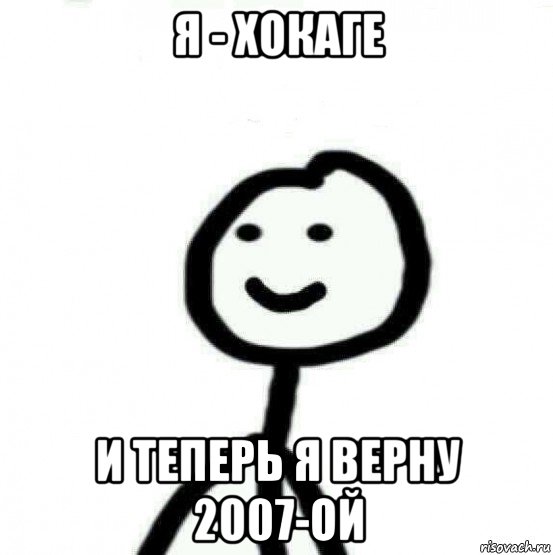 Я - ХОКАГЕ

И ТЕПЕРЬ Я ВЕРНУ 2007-ОЙ

risovach.ru